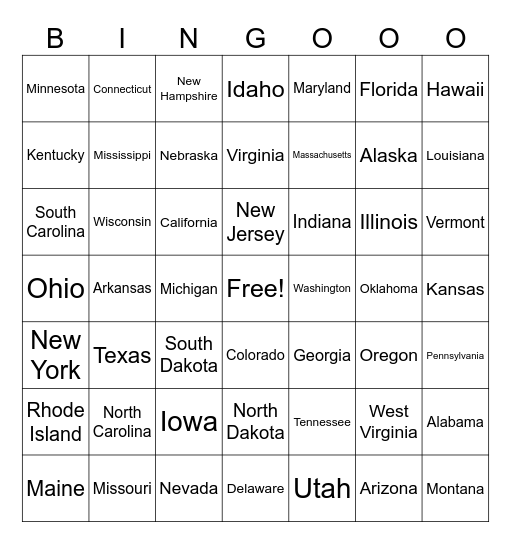 | B | I | N | G | O | O | O |
|---|---|---|---|---|---|---|
| Minnesota | Connecticut | New Hampshire | Idaho | Maryland | Florida | Hawaii |
| Kentucky | Mississippi | Nebraska | Virginia | Massachusetts | Alaska | Louisiana |
| South Carolina | Wisconsin | California | New Jersey | Indiana | Illinois | Vermont |
| Ohio | Arkansas | Michigan | Free! | Washington | Oklahoma | Kansas |
| New York | Texas | South Dakota | Colorado | Georgia | Oregon | Pennsylvania |
| Rhode Island | North Carolina | Iowa | North Dakota | Tennessee | West Virginia | Alabama |
| Maine | Missouri | Nevada | Delaware | Utah | Arizona | Montana |